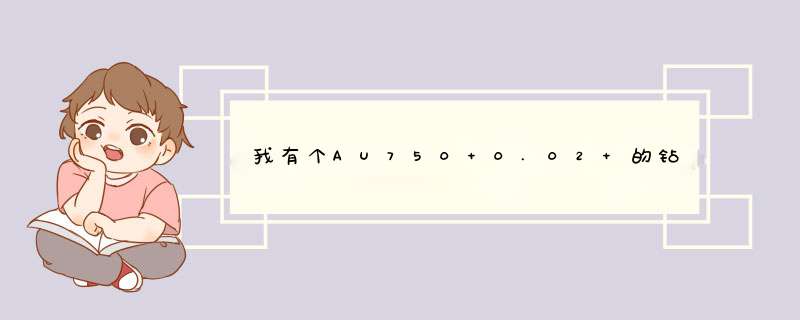 我有个AU750+0.02+的钻